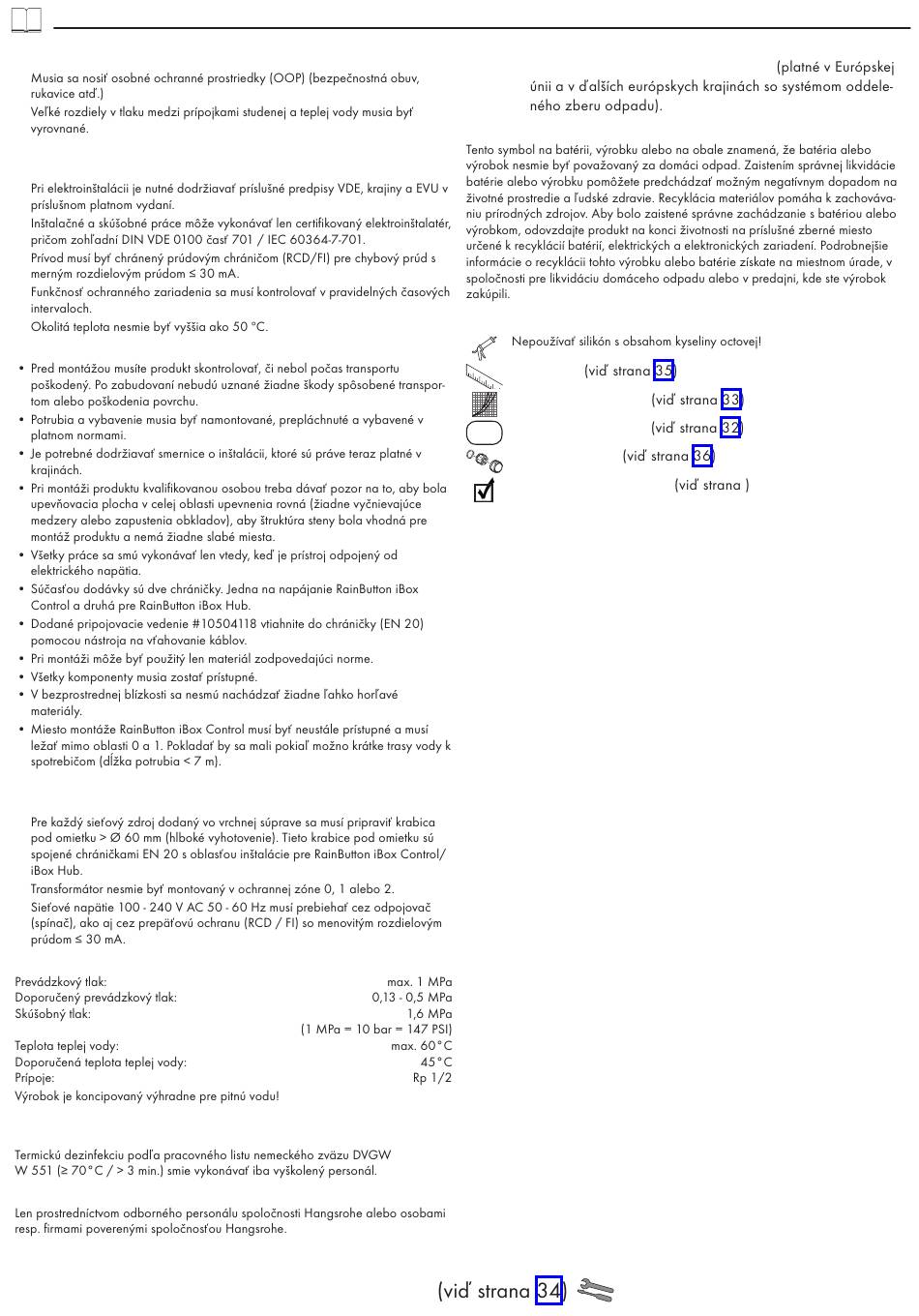 Musia sa nosiť osobné ochranné prostriedky (OOP) (bezpečnostná obuv, rukavice atď.)

Veľké rozdiely v tlaku medzi prípojkami studenej a teplej vody musia byť vyrovnané.

Pri elektroinštalácii je nutné dodržiavať príslušné predpisy VDE, krajiny a EVU v príslušnom platnom vydaní.

Inštalačné a skúšobné práce môže vykonávať len certifikovaný elektroinštalatér, pričom zohľadní DIN VDE 0100 časť 701 / IEC 60364-7-701.

Prívod musí byť chránený prúdovým chráničom (RCD/FI) pre chybový prúd s merným rozdielovým prúdom ≤ 30 mA.

Funkčnosť ochranného zariadenia sa musí kontrolovať v pravidelných časových intervaloch.

Okolitá teplota nesmie byť vyššia ako 50 °C.

• Pred montážou musíte produkt skontrolovať, či nebol počas transportu poškodený. Po zabudovaní nebudú uznané žiadne škody spôsobené transportom alebo poškodenia povrchu.
• Potrubia a vybavenie musia byť namontované, prepláchnuté a vybavené v platnom normami.
• Je potrebné dodržiavať smernice o inštalácii, ktoré sú práve teraz platné v krajinách.
• Pri montáži produktu kvalifikovanou osobou treba dávať pozor na to, aby bola upevňovacia plocha v celej oblasti upevnenia rovná (žiadne vyčnievajúce medzery alebo zapustenia obkladov), aby štruktúra steny bola vhodná pre montáž produktu a nemá žiadne slabé miesta.
• Všetky práce sa smú vykonávať len vtedy, keď je prístroj odpojený od elektrického napätia.
• Súčasťou dodávky sú dve chráničky. Jedna na napájanie RainButton iBox Control a druhá pre RainButton iBox Hub.
• Dodané pripojovacie vedenie #10504118 vtiahnite do chráničky (EN 20) pomocou nástroja na vťahovanie káblov.
• Pri montáži môže byť použitý len materiál zodpovedajúci norme.
• Všetky komponenty musia zostať prístupné.
• V bezprostrednej blízkosti sa nesmú nachádzať žiadne ľahko horľavé materiály.
• Miesto montáže RainButton iBox Control musí byť neustále prístupné a musí ležať mimo oblasti 0 a 1. Pokladať by sa mali pokiaľ možno krátke trasy vody k spotrebičom (dĺžka potrubia < 7 m).

Pre každý sieťový zdroj dodaný vo vrchnej súprave sa musí pripraviť krabica pod omietku > Ø 60 mm (hlboké vyhotovenie). Tieto krabice pod omietku sú spojené chráničkami EN 20 s oblasťou inštalácie pre RainButton iBox Control/ iBox Hub.

Transformátor nesmie byť montovaný v ochrannej zóne 0, 1 alebo 2.

Sieťové napätie 100 - 240 V AC 50 - 60 Hz musí prebiehať cez odpojovač (spínač), ako aj cez prepäťovú ochranu (RCD / FI) so menovitým rozdielovým prúdom ≤ 30 mA.

Prevádzkový tlak: max. 1 MPa
Doporučený prevádzkový tlak: 0,13 - 0,5 MPa
Skúšobný tlak: 1,6 MPa
(1 MPa = 10 bar = 147 PSI)
Teplota teplej vody: max. 60°C
Doporučená teplota teplej vody: 45°C
Prípoje: Rp 1/2
Výrobok je koncipovaný výhradne pre pitnú vodu!

Termickú dezinfekciu podľa pracovného listu nemeckého zväzu DVGW W 551 (≥ 70°C / > 3 min.) smie vykonávať iba vyškolený personál.

Len prostredníctvom odborného personálu spoločnosti Hangsrohe alebo osobami resp. firmami poverenými spoločnosťou Hangsrohe.

(platné v Európskej únii a v ďalších európskych krajinách so systémom oddeleného zberu odpadu).

Tento symbol na batérii, výrobku alebo na obale znamená, že batéria alebo výrobok nesmie byť považovaný za domáci odpad. Zaistením správnej likvidácie batérie alebo výrobku pomôžete predchádzať možným negatívnym dopadom na životné prostredie a ľudské zdravie. Recyklácia materiálov pomáha k zachovávaniu prírodných zdrojov. Aby bolo zaistené správne zachádzanie s batériou alebo výrobkom, odovzdajte produkt na konci životnosti na príslušné zberné miesto určené k recyklácii batérií, elektrických a elektronických zariadení. Podrobnejšie informácie o recyklácii tohto výrobku alebo batérie získate na miestnom úrade, v spoločnosti pre likvidáciu domáceho odpadu alebo v predajni, kde ste výrobok zakúpili.

Nepoužívať silikón s obsahom kyseliny octovej!

(viď strana 35)
(viď strana 33)
(viď strana 32)
(viď strana 36)
(viď strana )

(viď strana 34)